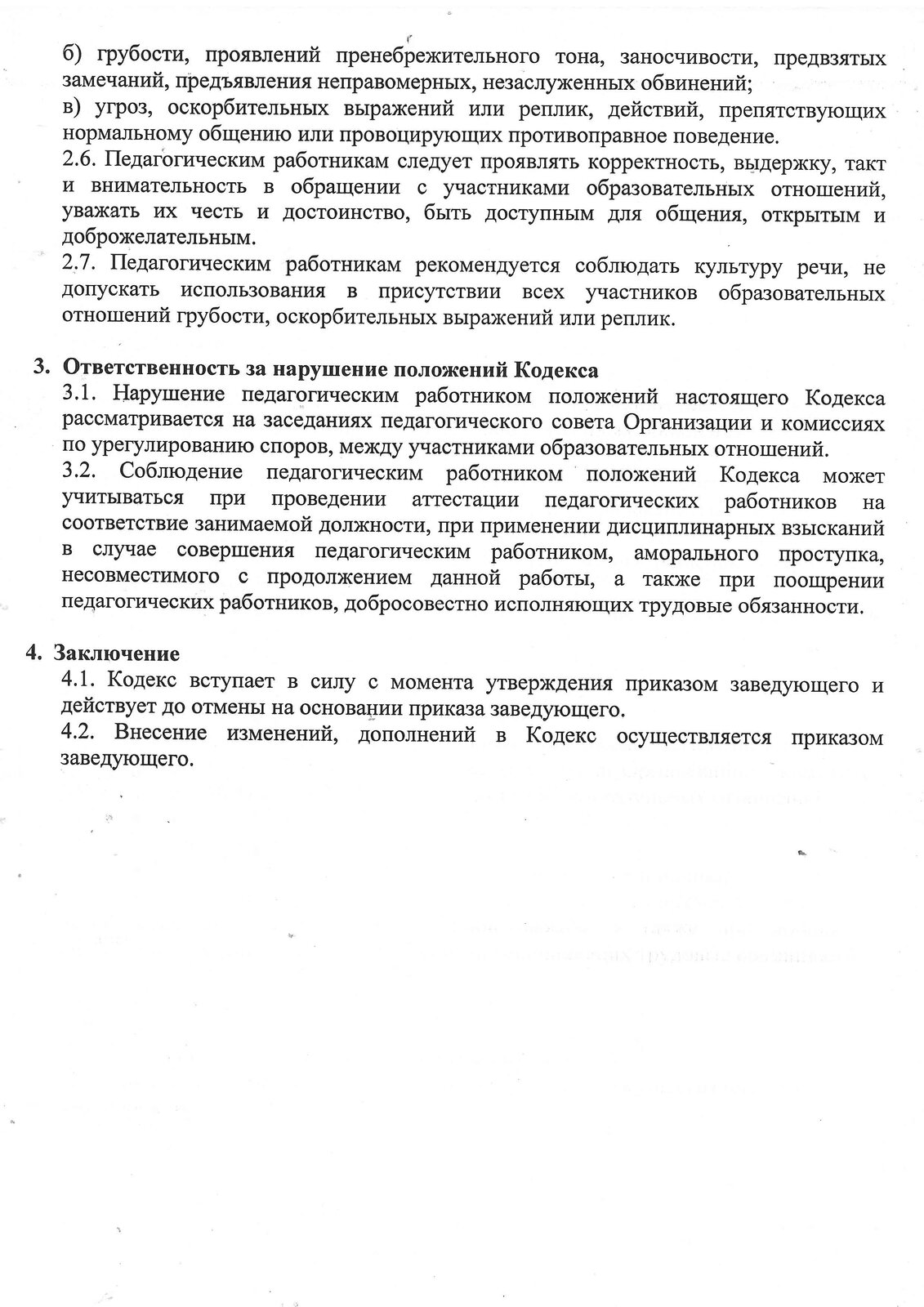 б) грубости, проявлений пренебрежительного тона, заносчивости, предвзятых замечаний, предъявления неправомерных, незаслуженных обвинений;
в) угроз, оскорбительных выражений или реплик, действий, препятствующих нормальному общению или провоцирующих противоправное поведение.
2.6. Педагогическим работникам следует проявлять корректность, выдержку, такт и внимательность в обращении с участниками образовательных отношений, уважать их честь и достоинство, быть доступным для общения, открытым и доброжелательным.
2.7. Педагогическим работникам рекомендуется соблюдать культуру речи, не допускать использования в присутствии всех участников образовательных отношений грубости, оскорбительных выражений или реплик.

3. Ответственность за нарушение положений Кодекса
3.1. Нарушение педагогическим работником положений настоящего Кодекса рассматривается на заседаниях педагогического совета Организации и комиссиях по урегулированию споров, между участниками образовательных отношений.
3.2. Соблюдение педагогическим работником положений Кодекса может учитываться при проведении аттестации педагогических работников на соответствие занимаемой должности, при применении дисциплинарных взысканий в случае совершения педагогическим работником, аморального проступка, несовместимого с продолжением данной работы, а также при поощрении педагогических работников, добросовестно исполняющих трудовые обязанности.

4. Заключение
4.1. Кодекс вступает в силу с момента утверждения приказом заведующего и действует до отмены на основании приказа заведующего.
4.2. Внесение изменений, дополнений в Кодекс осуществляется приказом заведующего.